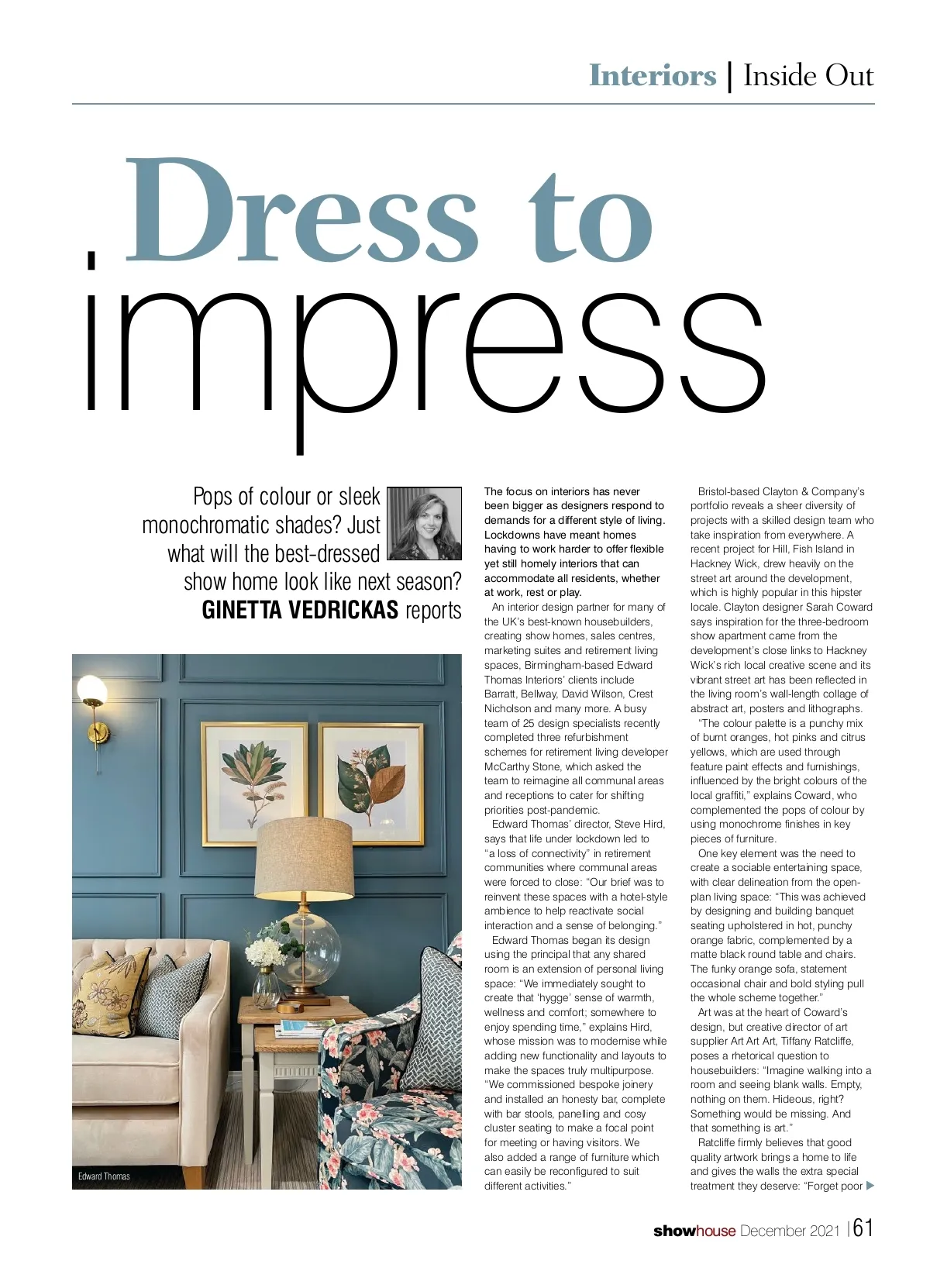 Interiors | Inside Out

Dress to impress

Pops of colour or sleek monochromatic shades? Just what will the best-dressed show home look like next season? GINETTA VEDRICKAS reports

Edward Thomas

The focus on interiors has never been bigger as designers respond to demands for a different style of living. Lockdowns have meant homes having to work harder to offer flexible yet still homely interiors that can accommodate all residents, whether at work, rest or play.

An interior design partner for many of the UK's best-known housebuilders, creating show homes, sales centres, marketing suites and retirement living spaces, Birmingham-based Edward Thomas Interiors' clients include Barratt, Bellway, David Wilson, Crest Nicholson and many more. A busy team of 25 design specialists recently completed three refurbishment schemes for retirement living developer McCarthy Stone, which asked the team to reimagine all communal areas and receptions to cater for shifting priorities post-pandemic.

Edward Thomas' director, Steve Hird, says that life under lockdown led to "a loss of connectivity" in retirement communities where communal areas were forced to close: "Our brief was to reinvent these spaces with a hotel-style ambience to help reactivate social interaction and a sense of belonging."

Edward Thomas began its design using the principal that any shared room is an extension of personal living space: "We immediately sought to create that 'hygge' sense of warmth, wellness and comfort; somewhere to enjoy spending time," explains Hird, whose mission was to modernise while adding new functionality and layouts to make the spaces truly multipurpose. "We commissioned bespoke joinery and installed an honesty bar, complete with bar stools, panelling and cosy cluster seating to make a focal point for meeting or having visitors. We also added a range of furniture which can easily be reconfigured to suit different activities."

Bristol-based Clayton & Company's portfolio reveals a sheer diversity of projects with a skilled design team who take inspiration from everywhere. A recent project for Hill, Fish Island in Hackney Wick, drew heavily on the street art around the development, which is highly popular in this hipster locale. Clayton designer Sarah Coward says inspiration for the three-bedroom show apartment came from the development's close links to Hackney Wick's rich local creative scene and its vibrant street art has been reflected in the living room's wall-length collage of abstract art, posters and lithographs.

"The colour palette is a punchy mix of burnt oranges, hot pinks and citrus yellows, which are used through feature paint effects and furnishings, influenced by the bright colours of the local graffiti," explains Coward, who complemented the pops of colour by using monochrome finishes in key pieces of furniture.

One key element was the need to create a sociable entertaining space, with clear delineation from the open-plan living space: "This was achieved by designing and building banquet seating upholstered in hot, punchy orange fabric, complemented by a matte black round table and chairs. The funky orange sofa, statement occasional chair and bold styling pull the whole scheme together."

Art was at the heart of Coward's design, but creative director of art supplier Art Art Art, Tiffany Ratcliffe, poses a rhetorical question to housebuilders: "Imagine walking into a room and seeing blank walls. Empty, nothing on them. Hideous, right? Something would be missing. And that something is art."

Ratcliffe firmly believes that good quality artwork brings a home to life and gives the walls the extra special treatment they deserve: "Forget poor ▶

showhouse December 2021 | 61